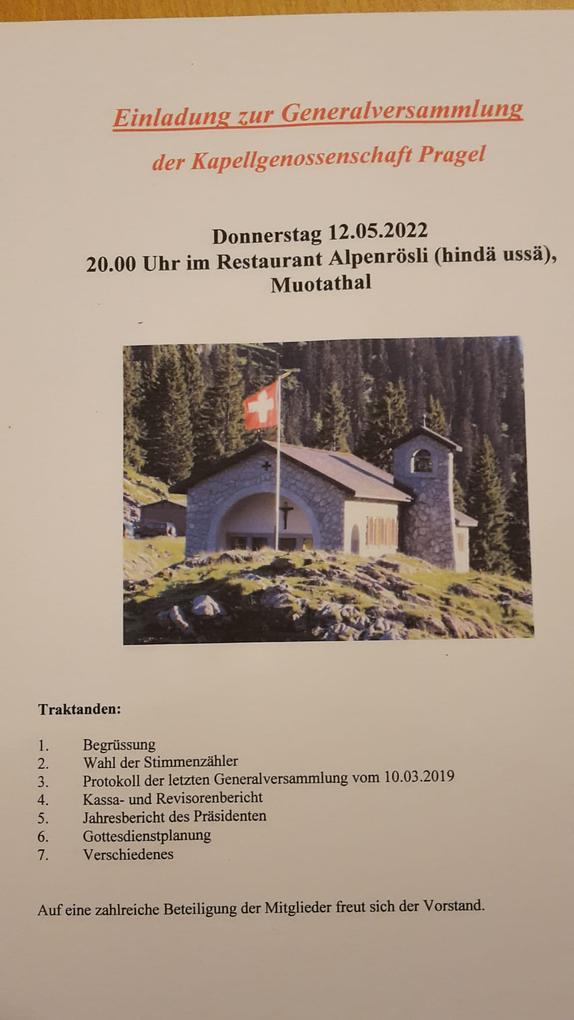 Einladung zur Generalversammlung

der Kapellgenossenschaft Pragel

Donnerstag 12.05.2022
20.00 Uhr im Restaurant Alpenrösli (hindä ussä), Muotathal

Traktanden:

1. Begrüssung
2. Wahl der Stimmenzähler
3. Protokoll der letzten Generalversammlung vom 10.03.2019
4. Kassa- und Revisorenbericht
5. Jahresbericht des Präsidenten
6. Gottesdienstplanung
7. Verschiedenes

Auf eine zahlreiche Beteiligung der Mitglieder freut sich der Vorstand.